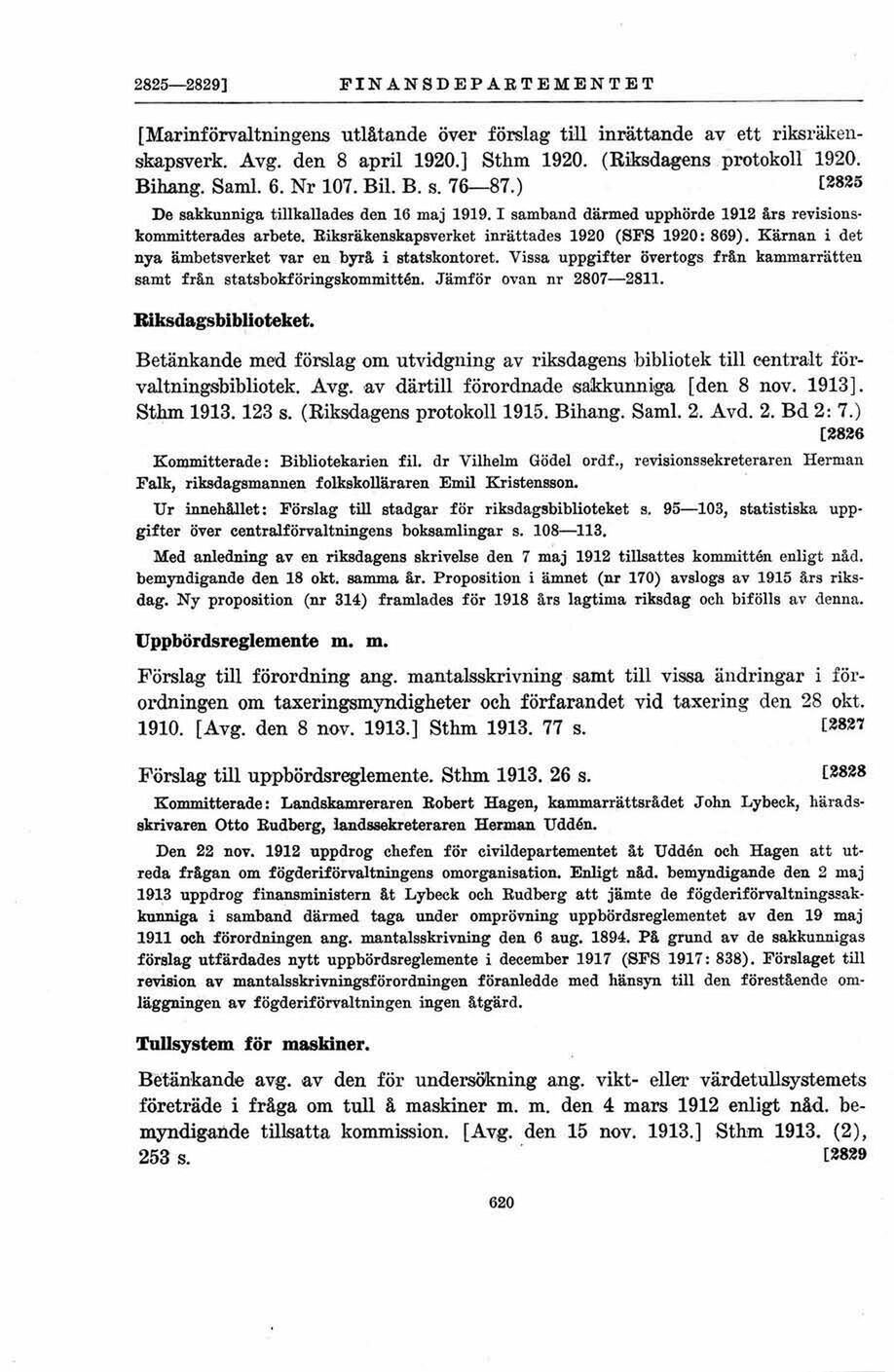 2825—2829] FINANSDEPARTEMENTET

[Marinförvaltningens utlåtande över förslag till inrättande av ett riksräkenskapsverk. Avg. den 8 april 1920.] Sthm 1920. (Riksdagens protokoll 1920. Bihang. Saml. 6. Nr 107. Bil. B. s. 76—87.) [2825

De sakkunniga tillkallades den 16 maj 1919. I samband därmed upphörde 1912 års revisionskommitterades arbete. Riksräkenskapsverket inrättades 1920 (SFS 1920: 869). Kärnan i det nya ämbetsverket var en byrå i statskontoret. Vissa uppgifter övertogs från kammarrätten samt från statsbokföringskommittén. Jämför ovan nr 2807—2811.

Riksdagsbiblioteket.

Betänkande med förslag om utvidgning av riksdagens bibliotek till centralt förvaltningsbibliotek. Avg. av därtill förordnade sakkunniga [den 8 nov. 1913]. Sthm 1913. 123 s. (Riksdagens protokoll 1915. Bihang. Saml. 2. Avd. 2. Bd 2: 7.) [2826

Kommitterade: Bibliotekarien fil. dr Vilhelm Gödel ordf., revisionssekreteraren Herman Falk, riksdagsmannen folkskolläraren Emil Kristensson.

Ur innehållet: Förslag till stadgar för riksdagsbiblioteket s. 95—103, statistiska uppgifter över centralförvaltningens boksamlingar s. 108—113.

Med anledning av en riksdagens skrivelse den 7 maj 1912 tillsattes kommittén enligt nåd. bemyndigande den 18 okt. samma år. Proposition i ämnet (nr 170) avslogs av 1915 års riksdag. Ny proposition (nr 314) framlades för 1918 års lagtima riksdag och bifölls av denna.

Uppbördsreglemente m. m.

Förslag till förordning ang. mantalsskrivning samt till vissa ändringar i förordningen om taxeringsmyndigheter och förfarandet vid taxering den 28 okt. 1910. [Avg. den 8 nov. 1913.] Sthm 1913. 77 s. [2827

Förslag till uppbördsreglemente. Sthm 1913. 26 s. [2828

Kommitterade: Landskamreraren Robert Hagen, kammarrättsrådet John Lybeck, häradsskrivaren Otto Rudberg, landssekreteraren Herman Uddén.

Den 22 nov. 1912 uppdrog chefen för civildepartementet åt Uddén och Hagen att utreda frågan om fögderiförvaltningens omorganisation. Enligt nåd. bemyndigande den 2 maj 1913 uppdrog finansministern åt Lybeck och Rudberg att jämte de fögderiförvaltningssakkunniga i samband därmed taga under omprövning uppbördsreglementet av den 19 maj 1911 och förordningen ang. mantalsskrivning den 6 aug. 1894. På grund av de sakkunnigas förslag utfärdades nytt uppbördsreglemente i december 1917 (SFS 1917: 838). Förslaget till revision av mantalsskrivningsförordningen föranledde med hänsyn till den förestående omläggningen av fögderiförvaltningen ingen åtgärd.

Tullsystem för maskiner.

Betänkande avg. av den för undersökning ang. vikt- eller värdetullsystemets företräde i fråga om tull å maskiner m. m. den 4 mars 1912 enligt nåd. bemyndigande tillsatta kommission. [Avg. den 15 nov. 1913.] Sthm 1913. (2), 253 s. [2829

620